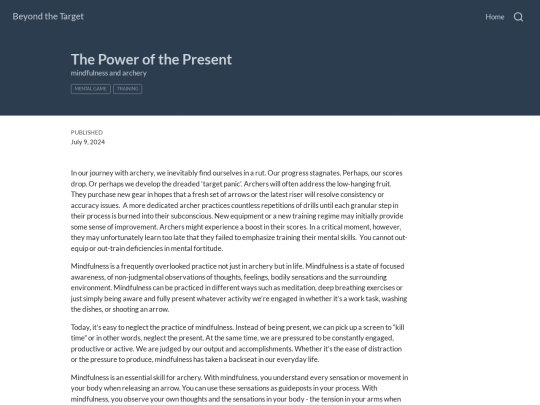 Beyond the Target

Home

The Power of the Present

mindfulness and archery

MENTAL GAME

TRAINING

PUBLISHED

July 9, 2024

In our journey with archery, we inevitably find ourselves in a rut. Our progress stagnates. Perhaps, our scores drop. Or perhaps we develop the dreaded 'target panic'. Archers will often address the low-hanging fruit. They purchase new gear in hopes that a fresh set of arrows or the latest riser will resolve consistency or accuracy issues. A more dedicated archer practices countless repetitions of drills until each granular step in their process is burned into their subconscious. New equipment or a new training regime may initially provide some sense of improvement. Archers might experience a boost in their scores. In a critical moment, however, they may unfortunately learn too late that they failed to emphasize training their mental skills. You cannot out-equip or out-train deficiencies in mental fortitude.

Mindfulness is a frequently overlooked practice not just in archery but in life. Mindfulness is a state of focused awareness, of non-judgmental observations of thoughts, feelings, bodily sensations and the surrounding environment. Mindfulness can be practiced in different ways such as meditation, deep breathing exercises or just simply being aware and fully present whatever activity we're engaged in whether it's a work task, washing the dishes, or shooting an arrow.

Today, it's easy to neglect the practice of mindfulness. Instead of being present, we can pick up a screen to "kill time" or in other words, neglect the present. At the same time, we are pressured to be constantly engaged, productive or active. We are judged by our output and accomplishments. Whether it's the ease of distraction or the pressure to produce, mindfulness has taken a backseat in our everyday life.

Mindfulness is an essential skill for archery. With mindfulness, you understand every sensation or movement in your body when releasing an arrow. You can use these sensations as guideposts in your process. With mindfulness, you observe your own thoughts and the sensations in your body - the tension in your arms when